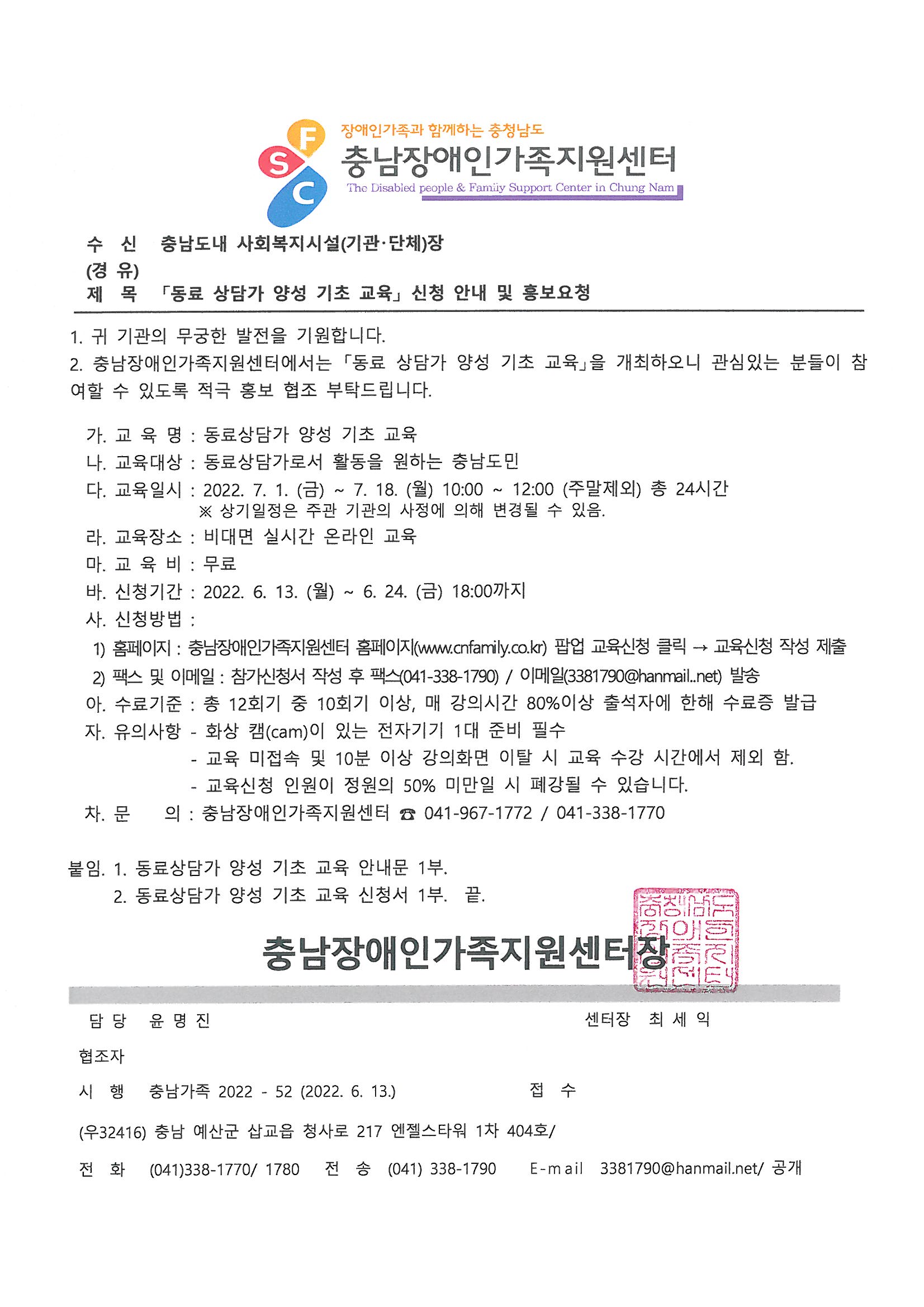 F
S
C
장애인가족과 함께하는 충청남도
충남장애인가족지원센터
The Disabled people & Family Support Center in Chung Nam

수 신 충남도내 사회복지시설(기관·단체)장
(경 유)
제 목 「동료 상담가 양성 기초 교육」 신청 안내 및 홍보요청

1. 귀 기관의 무궁한 발전을 기원합니다.
2. 충남장애인가족지원센터에서는 「동료 상담가 양성 기초 교육」을 개최하오니 관심있는 분들이 참여할 수 있도록 적극 홍보 협조 부탁드립니다.

가. 교 육 명 : 동료상담가 양성 기초 교육
나. 교육대상 : 동료상담가로서 활동을 원하는 충남도민
다. 교육일시 : 2022. 7. 1. (금) ~ 7. 18. (월) 10:00 ~ 12:00 (주말제외) 총 24시간
※ 상기일정은 주관 기관의 사정에 의해 변경될 수 있음.
라. 교육장소 : 비대면 실시간 온라인 교육
마. 교 육 비 : 무료
바. 신청기간 : 2022. 6. 13. (월) ~ 6. 24. (금) 18:00까지
사. 신청방법 :
1) 홈페이지 : 충남장애인가족지원센터 홈페이지(www.cnfamily.co.kr) 팝업 교육신청 클릭 → 교육신청 작성 제출
2) 팩스 및 이메일 : 참가신청서 작성 후 팩스(041-338-1790) / 이메일(3381790@hanmail..net) 발송
아. 수료기준 : 총 12회기 중 10회기 이상, 매 강의시간 80%이상 출석자에 한해 수료증 발급
자. 유의사항 - 화상 캠(cam)이 있는 전자기기 1대 준비 필수
- 교육 미접속 및 10분 이상 강의화면 이탈 시 교육 수강 시간에서 제외 함.
- 교육신청 인원이 정원의 50% 미만일 시 폐강될 수 있습니다.
차. 문 의 : 충남장애인가족지원센터 ☎ 041-967-1772 / 041-338-1770

붙임. 1. 동료상담가 양성 기초 교육 안내문 1부.
2. 동료상담가 양성 기초 교육 신청서 1부. 끝.

충남장애인가족지원센터장

충청남도장애인가족지원센터

담 당 윤 명 진 센터장 최 세 익
협조자
시 행 충남가족 2022 - 52 (2022. 6. 13.) 접 수
(우32416) 충남 예산군 삽교읍 청사로 217 엔젤스타워 1차 404호/
전 화 (041)338-1770/ 1780 전 송 (041) 338-1790 E-mail 3381790@hanmail.net/ 공개